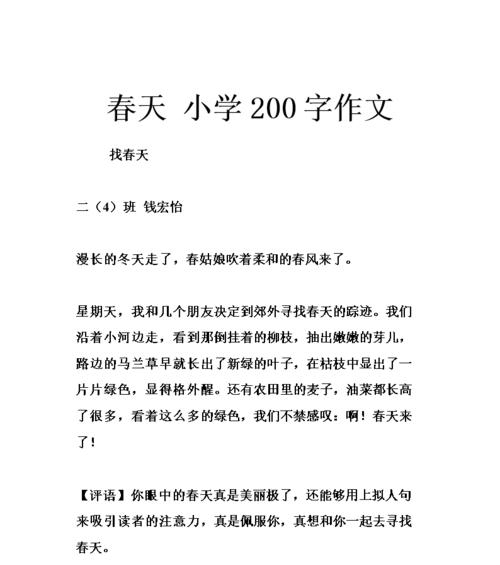 春天 小学200字作文

找春天

二（4）班 钱宏怡

漫长的冬天走了，春姑娘吹着柔和的春风来了。

星期天，我和几个朋友决定到郊外寻找春天的踪迹。我们沿着小河边走，看到那倒挂着的柳枝，抽出嫩嫩的芽儿，路边的马兰草早就长出了新绿的叶子，在枯枝中显出了一片片绿色，显得格外醒。还有农田里的麦子，油菜都长高了很多，看着这么多的绿色，我们不禁感叹：啊！春天来了！

【评语】你眼中的春天真是美丽极了，还能够用上拟人句来吸引读者的注意力，真是佩服你，真想和你一起去寻找春天。